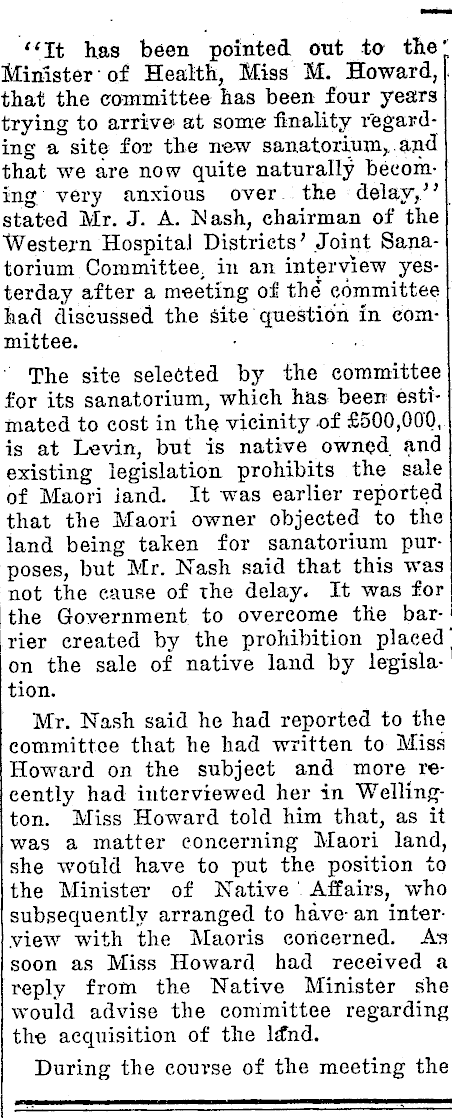 "It has been pointed out to the Minister of Health, Miss M. Howard, that the committee has been four years trying to arrive at some finality regarding a site for the new sanatorium, and that we are now quite naturally becoming very anxious over the delay," stated Mr. J. A. Nash, chairman of the Western Hospital Districts' Joint Sanatorium Committee, in an interview yesterday after a meeting of the committee had discussed the site question in committee.

The site selected by the committee for its sanatorium, which has been estimated to cost in the vicinity of £500,000, is at Levin, but is native owned and existing legislation prohibits the sale of Maori land. It was earlier reported that the Maori owner objected to the land being taken for sanatorium purposes, but Mr. Nash said that this was not the cause of the delay. It was for the Government to overcome the barrier created by the prohibition placed on the sale of native land by legislation.

Mr. Nash said he had reported to the committee that he had written to Miss Howard on the subject and more recently had interviewed her in Wellington. Miss Howard told him that, as it was a matter concerning Maori land, she would have to put the position to the Minister of Native Affairs, who subsequently arranged to have an interview with the Maoris concerned. As soon as Miss Howard had received a reply from the Native Minister she would advise the committee regarding the acquisition of the land.

During the course of the meeting the